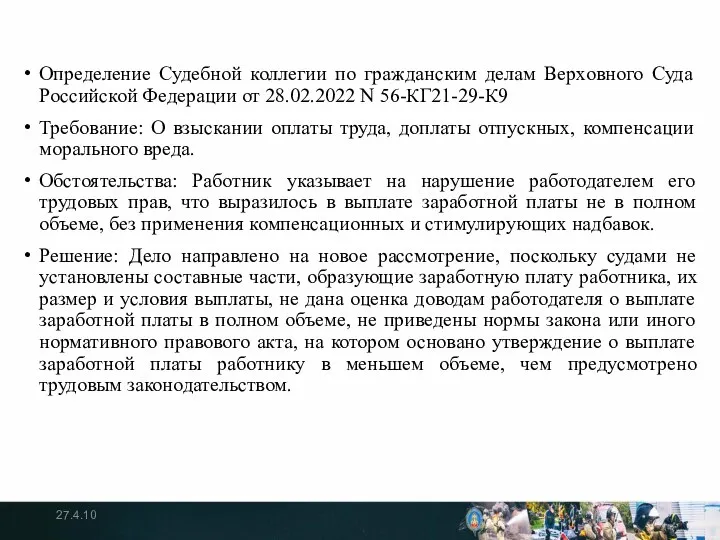 • Определение Судебной коллегии по гражданским делам Верховного Суда Российской Федерации от 28.02.2022 N 56-КГ21-29-К9

• Требование: О взыскании оплаты труда, доплаты отпускных, компенсации морального вреда.

• Обстоятельства: Работник указывает на нарушение работодателем его трудовых прав, что выразилось в выплате заработной платы не в полном объеме, без применения компенсационных и стимулирующих надбавок.

• Решение: Дело направлено на новое рассмотрение, поскольку судами не установлены составные части, образующие заработную плату работника, их размер и условия выплаты, не дана оценка доводам работодателя о выплате заработной платы в полном объеме, не приведены нормы закона или иного нормативного правового акта, на котором основано утверждение о выплате заработной платы работнику в меньшем объеме, чем предусмотрено трудовым законодательством.

27.4.10